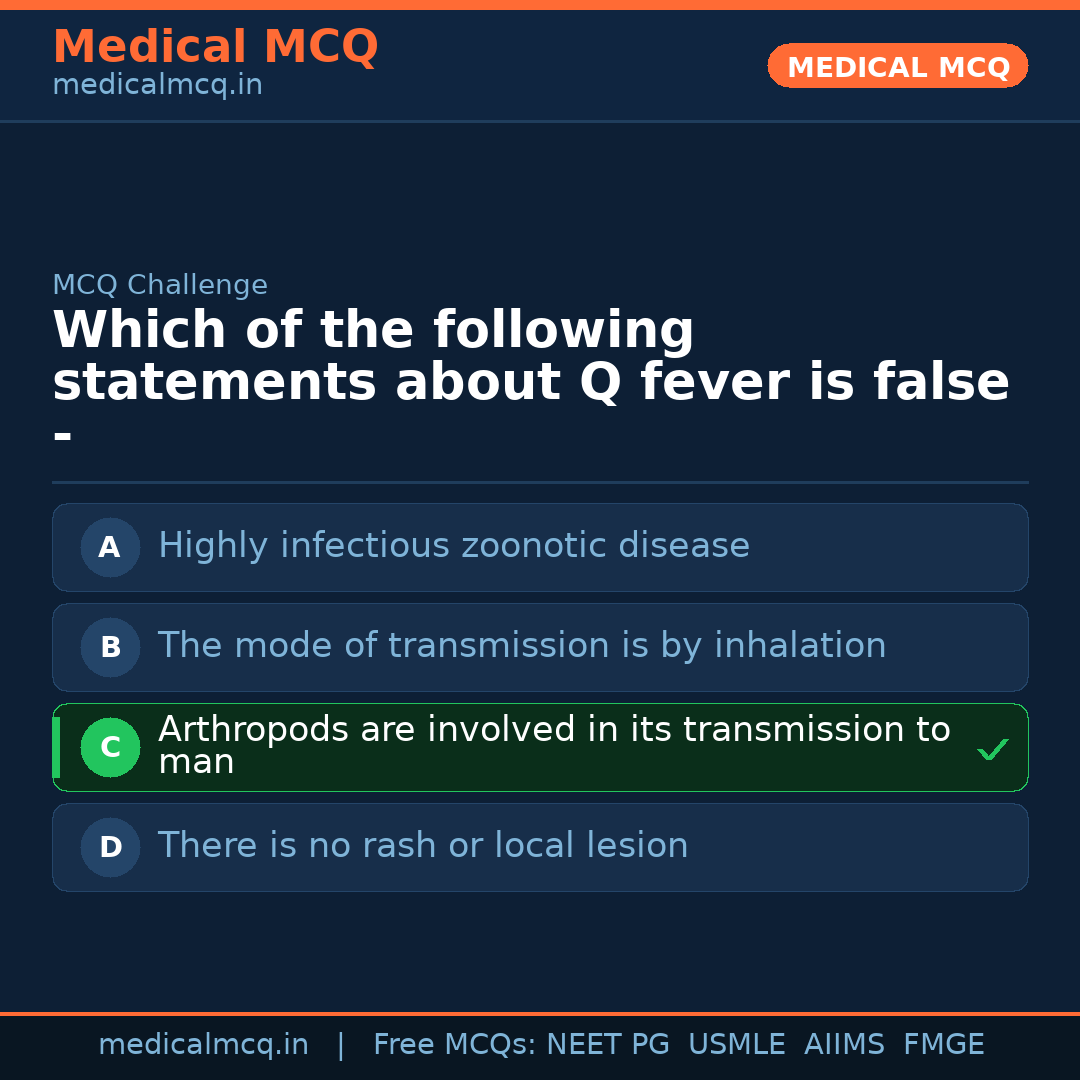 Medical MCQ
medicalmcq.in

MEDICAL MCQ

MCQ Challenge

Which of the following statements about Q fever is false -

A Highly infectious zoonotic disease

B The mode of transmission is by inhalation

C Arthropods are involved in its transmission to man ✓

D There is no rash or local lesion

medicalmcq.in | Free MCQs: NEET PG USMLE AIIMS FMGE